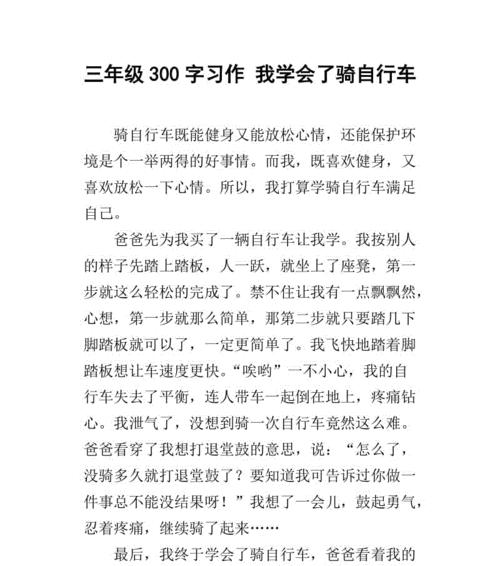 三年级 300 字习作 我学会了骑自行车

骑自行车既能健身又能放松心情，还能保护环境是个一举两得的好事情。而我，既喜欢健身，又喜欢放松一下心情。所以，我打算学骑自行车满足自己。

爸爸先为我买了一辆自行车让我学。我按别人的样子先踏上踏板，人一跃，就坐上了座凳，第一步就这么轻松的完成了。禁不住让我有一点飘飘然，心想，第一步就那么简单，那第二步就只要踏几下脚踏板就可以了，一定更简单了。我飞快地踏着脚踏板想让车速度更快。“唉哟”一不小心，我的自行车失去了平衡，连人带车一起倒在地上，疼痛钻心。我泄气了，没想到骑一次自行车竟然这么难。爸爸看穿了我想打退堂鼓的意思，说：“怎么了，没骑多久就打退堂鼓了？要知道我可告诉过你做一件事总不能没结果呀！”我想了一会儿，鼓起勇气，忍着疼痛，继续骑了起来……

最后，我终于学会了骑自行车，爸爸看着我的